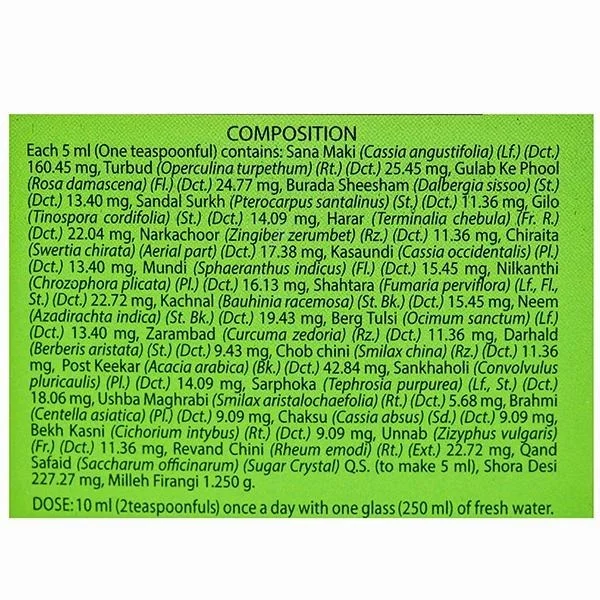 COMPOSITION

Each 5 ml (One teaspoonful) contains: Sana Maki (Cassia angustifolia) (Lf.) (Dct.) 160.45 mg, Turbud (Operculina turpethum) (Rt.) (Dct.) 25.45 mg, Gulab Ke Phool (Rosa damascena) (Fl.) (Dct.) 24.77 mg, Burada Sheesham (Dalbergia sissoo) (St.) (Dct.) 13.40 mg, Sandal Surkh (Pterocarpus santalinus) (St.) (Dct.) 11.36 mg, Gilo (Tinospora cordifolia) (St.) (Dct.) 14.09 mg, Harar (Terminalia chebula) (Fr. R.) (Dct.) 22.04 mg, Narkachoor (Zingiber zerumbet) (Rz.) (Dct.) 11.36 mg, Chiraita (Swertia chirata) (Aerial part) (Dct.) 17.38 mg, Kasaundi (Cassia occidentalis) (Pl.) (Dct.) 13.40 mg, Mundi (Sphaeranthus indicus) (Fl.) (Dct.) 15.45 mg, Nilkanthi (Chrozophora plicata) (Pl.) (Dct.) 16.13 mg, Shahtara (Fumaria perviflora) (Lf., Fl., St.) (Dct.) 22.72 mg, Kachnal (Bauhinia racemosa) (St. Bk.) (Dct.) 15.45 mg, Neem (Azadirachta indica) (St. Bk.) (Dct.) 19.43 mg, Berg Tulsi (Ocimum sanctum) (Lf.) (Dct.) 13.40 mg, Zarambad (Curcuma zedoria) (Rz.) (Dct.) 11.36 mg, Darhald (Berberis aristata) (St.) (Dct.) 9.43 mg, Chob chini (Smilax china) (Rz.) (Dct.) 11.36 mg, Post Keekar (Acacia arabica) (Bk.) (Dct.) 42.84 mg, Sankhaholi (Convolvulus pluricaulis) (Pl.) (Dct.) 14.09 mg, Sarphoka (Tephrosia purpurea) (Lf., St.) (Dct.) 18.06 mg, Ushba Maghrabi (Smilax aristalochaefolia) (Rt.) (Dct.) 5.68 mg, Brahmi (Centella asiatica) (Pl.) (Dct.) 9.09 mg, Chaksu (Cassia absus) (Sd.) (Dct.) 9.09 mg, Bekh Kasni (Cichorium intybus) (Rt.) (Dct.) 9.09 mg, Unnab (Zizyphus vulgaris) (Fr.) (Dct.) 11.36 mg, Revand Chini (Rheum emodi) (Rt.) (Ext.) 22.72 mg, Qand Safaid (Saccharum officinarum) (Sugar Crystal) Q.S. (to make 5 ml), Shora Desi 227.27 mg, Milleh Firangi 1.250 g.

DOSE: 10 ml (2teaspoonfuls) once a day with one glass (250 ml) of fresh water.